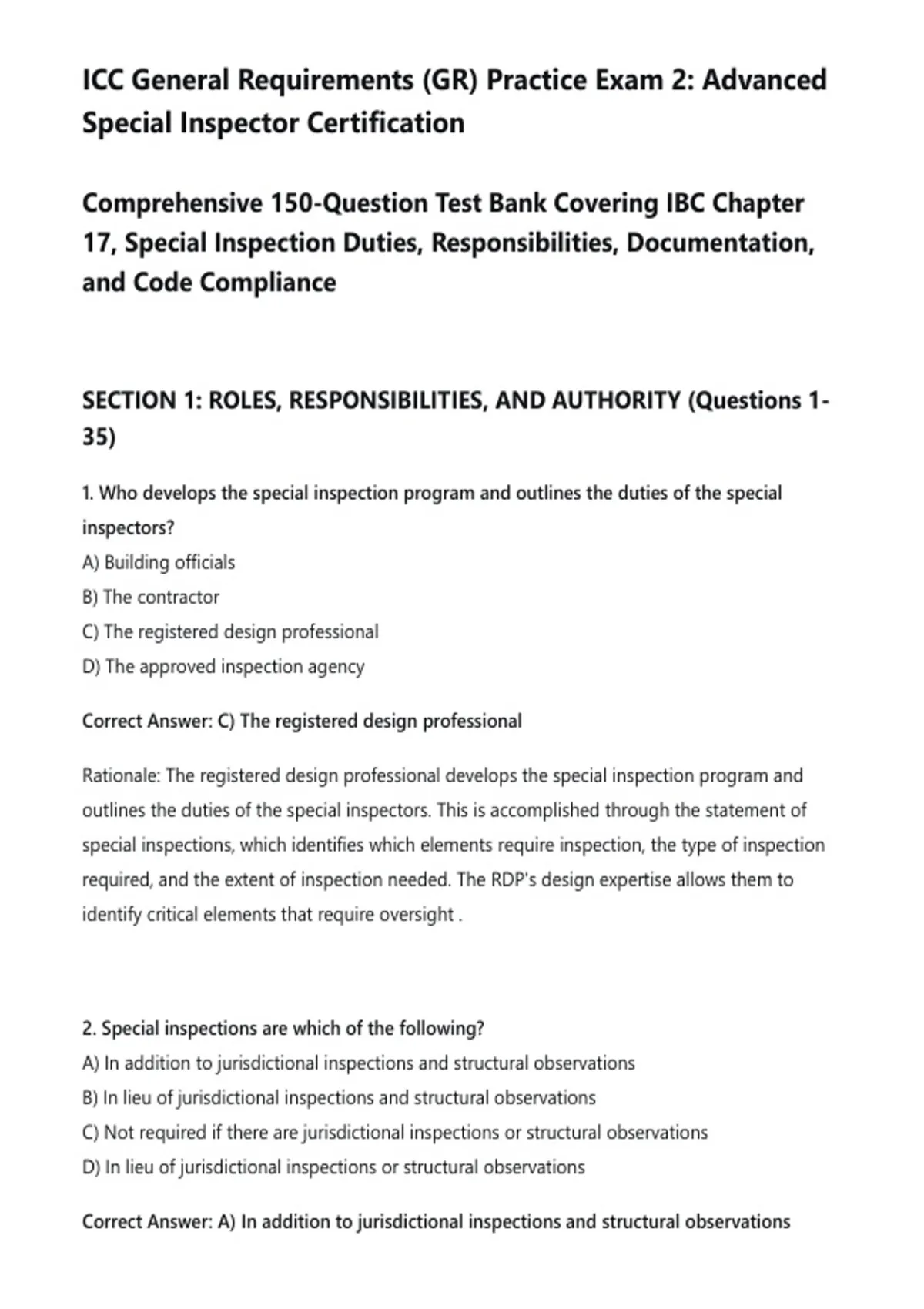 ICC General Requirements (GR) Practice Exam 2: Advanced Special Inspector Certification

Comprehensive 150-Question Test Bank Covering IBC Chapter 17, Special Inspection Duties, Responsibilities, Documentation, and Code Compliance

SECTION 1: ROLES, RESPONSIBILITIES, AND AUTHORITY (Questions 1-35)

1. Who develops the special inspection program and outlines the duties of the special inspectors?
A) Building officials
B) The contractor
C) The registered design professional
D) The approved inspection agency

Correct Answer: C) The registered design professional

Rationale: The registered design professional develops the special inspection program and outlines the duties of the special inspectors. This is accomplished through the statement of special inspections, which identifies which elements require inspection, the type of inspection required, and the extent of inspection needed. The RDP's design expertise allows them to identify critical elements that require oversight .

2. Special inspections are which of the following?
A) In addition to jurisdictional inspections and structural observations
B) In lieu of jurisdictional inspections and structural observations
C) Not required if there are jurisdictional inspections or structural observations
D) In lieu of jurisdictional inspections or structural observations

Correct Answer: A) In addition to jurisdictional inspections and structural observations